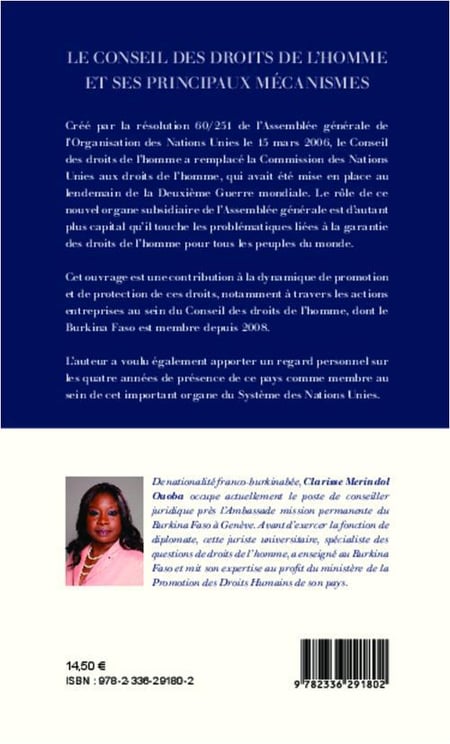 LE CONSEIL DES DROITS DE L'HOMME ET SES PRINCIPAUX MÉCANISMES

Créé par la résolution 60/251 de l'Assemblée générale de l'Organisation des Nations Unies le 15 mars 2006, le Conseil des droits de l'homme a remplacé la Commission des Nations Unies aux droits de l'homme, qui avait été mise en place au lendemain de la Deuxième Guerre mondiale. Le rôle de ce nouvel organe subsidiaire de l'Assemblée générale est d'autant plus capital qu'il touche les problématiques liées à la garantie des droits de l'homme pour tous les peuples du monde.

Cet ouvrage est une contribution à la dynamique de promotion et de protection de ces droits, notamment à travers les actions entreprises au sein du Conseil des droits de l'homme, dont le Burkina Faso est membre depuis 2008.

L'auteur a voulu également apporter un regard personnel sur les quatre années de présence de ce pays comme membre au sein de cet important organe du Système des Nations Unies.

De nationalité franco-burkinabèe, Clarisse Merindol Ouoba occupe actuellement le poste de conseiller juridique près l'Ambassade mission permanente du Burkina Faso à Genève. Avant d'exercer la fonction de diplomate, cette juriste universitaire, spécialiste des questions de droits de l'homme, a enseigné au Burkina Faso et mit son expertise au profit du ministère de la Promotion des Droits Humains de son pays.

14,50 €
ISBN : 978-2-336-29180-2

9 782336 291802